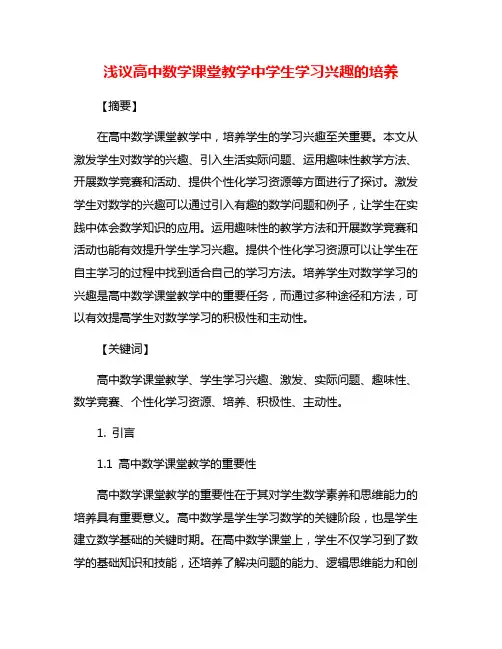 浅议高中数学课堂教学中学生学习兴趣的培养

【摘要】

在高中数学课堂教学中，培养学生的学习兴趣至关重要。本文从激发学生对数学的兴趣、引入生活实际问题、运用趣味性教学方法、开展数学竞赛和活动、提供个性化学习资源等方面进行了探讨。激发学生对数学的兴趣可以通过引入有趣的数学问题和例子，让学生在实践中体会数学知识的应用。运用趣味性的教学方法和开展数学竞赛和活动也能有效提升学生学习兴趣。提供个性化学习资源可以让学生在自主学习的过程中找到适合自己的学习方法。培养学生对数学学习的兴趣是高中数学课堂教学中的重要任务，而通过多种途径和方法，可以有效提高学生对数学学习的积极性和主动性。

【关键词】

高中数学课堂教学、学生学习兴趣、激发、实际问题、趣味性、数学竞赛、个性化学习资源、培养、积极性、主动性。

1. 引言

1.1 高中数学课堂教学的重要性

高中数学课堂教学的重要性在于其对学生数学素养和思维能力的培养具有重要意义。高中数学是学生学习数学的关键阶段，也是学生建立数学基础的关键时期。在高中数学课堂上，学生不仅学习到了数学的基础知识和技能，还培养了解决问题的能力、逻辑思维能力和创